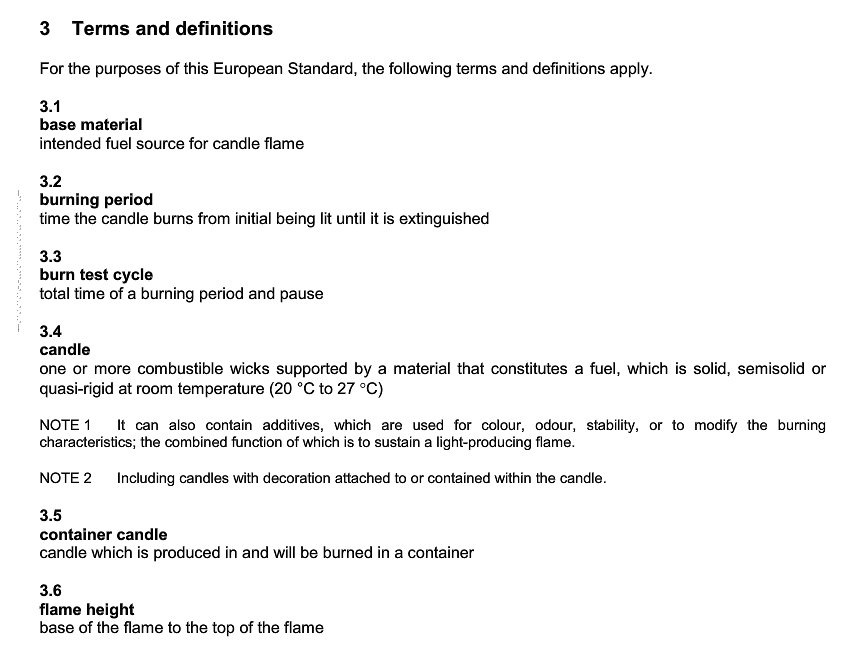 3 Terms and definitions

For the purposes of this European Standard, the following terms and definitions apply.

3.1
base material
intended fuel source for candle flame

3.2
burning period
time the candle burns from initial being lit until it is extinguished

3.3
burn test cycle
total time of a burning period and pause

3.4
candle
one or more combustible wicks supported by a material that constitutes a fuel, which is solid, semisolid or quasi-rigid at room temperature (20 °C to 27 °C)

NOTE 1 It can also contain additives, which are used for colour, odour, stability, or to modify the burning characteristics; the combined function of which is to sustain a light-producing flame.

NOTE 2 Including candles with decoration attached to or contained within the candle.

3.5
container candle
candle which is produced in and will be burned in a container

3.6
flame height
base of the flame to the top of the flame